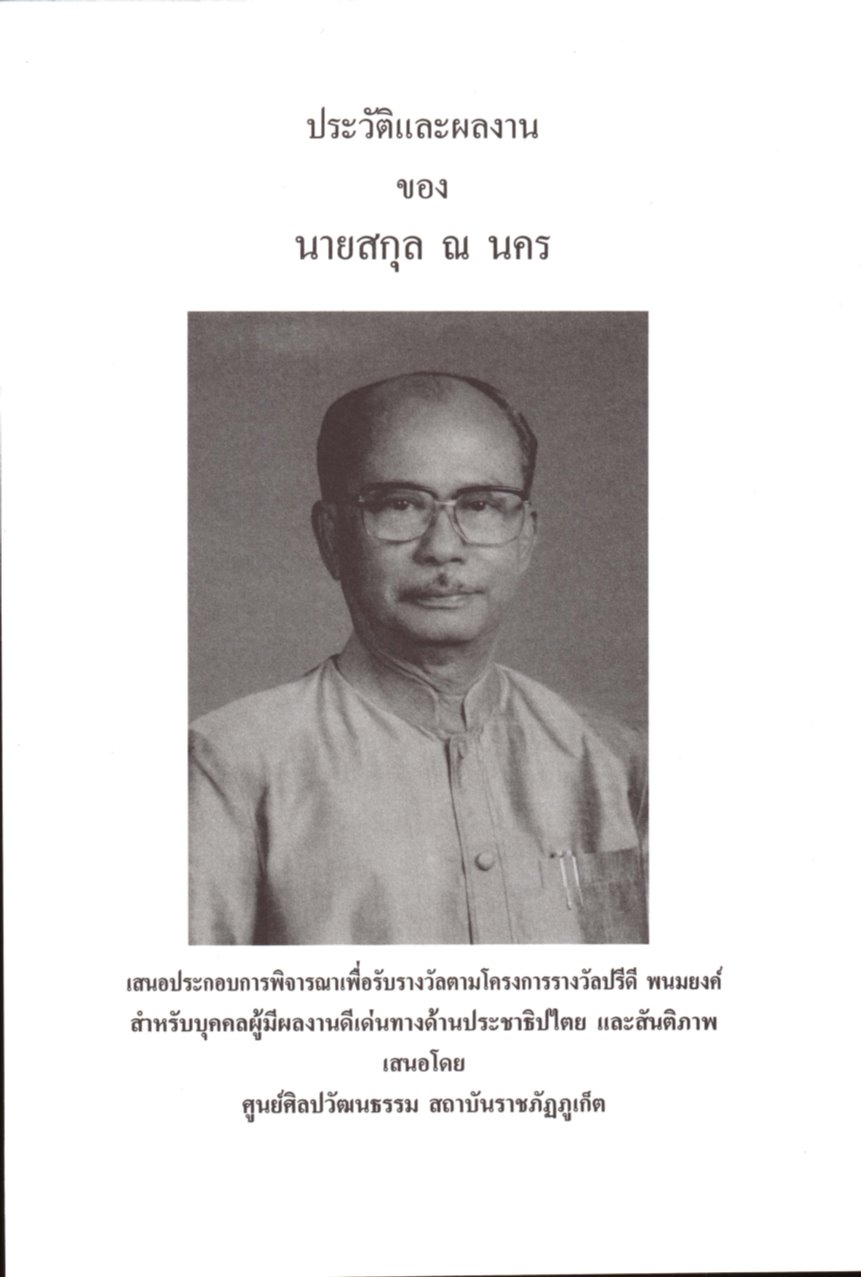 ประวัติและผลงาน
ของ
นายสกุล ณ นคร

เสนอประกอบการพิจารณาเพื่อรับรางวัลตามโครงการรางวัลปรีดี พนมยงค์
สำหรับบุคคลผู้มีผลงานดีเด่นทางด้านประชาธิปไตย และสันติภาพ
เสนอโดย
ศูนย์ศิลปวัฒนธรรม สถาบันราชภัฏภูเก็ต